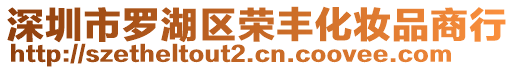 深圳市罗湖区荣丰化妆品商行
http://szetheltout2.cn.coovee.com